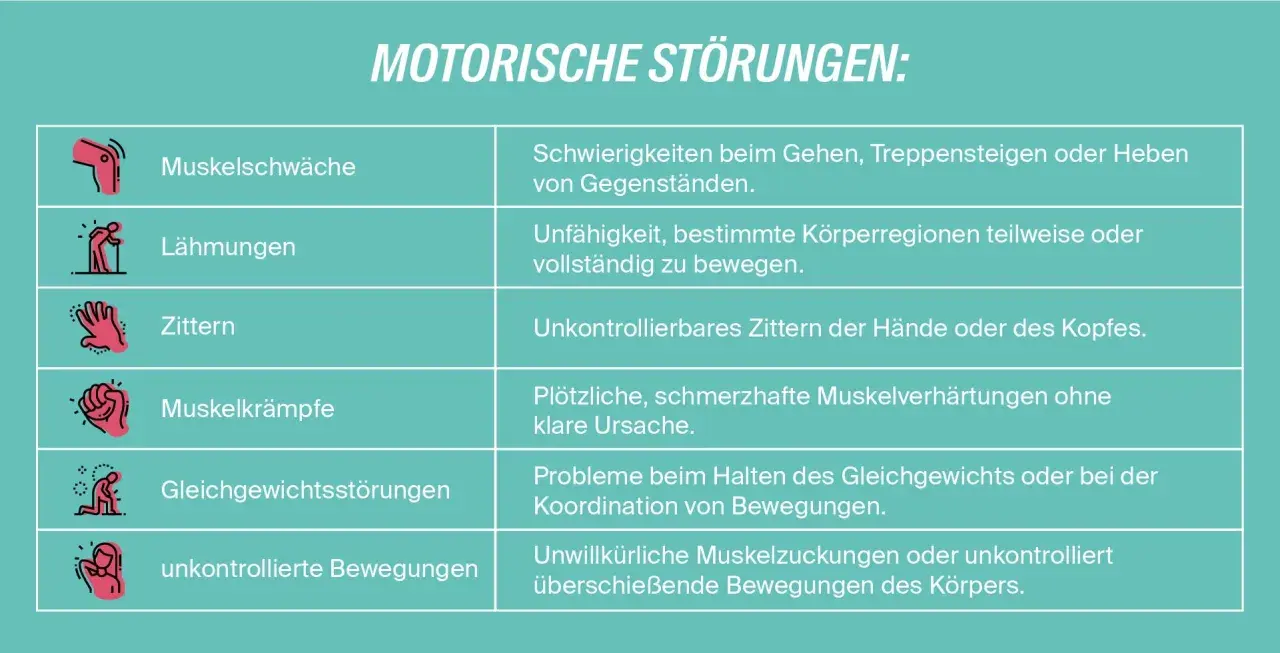 MOTORISCHE STÖRUNGEN:

| | |
|---|---|
| Muskelschwäche | Schwierigkeiten beim Gehen, Treppensteigen oder Heben von Gegenständen. |
| Lähmungen | Unfähigkeit, bestimmte Körperregionen teilweise oder vollständig zu bewegen. |
| Zittern | Unkontrollierbares Zittern der Hände oder des Kopfes. |
| Muskelkrämpfe | Plötzliche, schmerzhafte Muskelverhärtungen ohne klare Ursache. |
| Gleichgewichtsstörungen | Probleme beim Halten des Gleichgewichts oder bei der Koordination von Bewegungen. |
| unkontrollierte Bewegungen | Unwillkürliche Muskelzuckungen oder unkontrolliert überschießende Bewegungen des Körpers. |